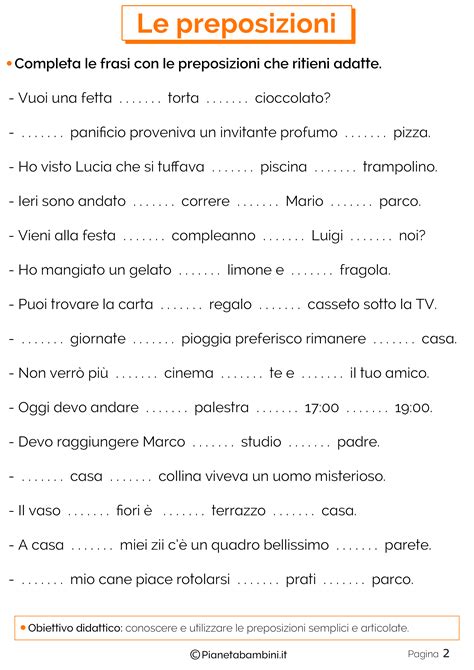 Le preposizioni

• Completa le frasi con le preposizioni che ritieni adatte.

- Vuoi una fetta ....... torta ....... cioccolato?

- ....... panificio proveniva un invitante profumo ....... pizza.

- Ho visto Lucia che si tuffava ....... piscina ....... trampolino.

- Ieri sono andato ....... correre ....... Mario ....... parco.

- Vieni alla festa ....... compleanno ....... Luigi ....... noi?

- Ho mangiato un gelato ....... limone e ....... fragola.

- Puoi trovare la carta ....... regalo ....... casseto sotto la TV.

- ....... giornate ....... pioggia preferisco rimanere ....... casa.

- Non verrò più ....... cinema ....... te e ....... il tuo amico.

- Oggi devo andare ....... palestra ....... 17:00 ....... 19:00.

- Devo raggiungere Marco ....... studio ....... padre.

- ....... casa ....... collina viveva un uomo misterioso.

- Il vaso ....... fiori è ....... terrazzo ....... casa.

- A casa ....... miei zii c'è un quadro bellissimo ....... parete.

- ....... mio cane piace rotolarsi ....... prati ....... parco.

• Obiettivo didattico: conoscere e utilizzare le preposizioni semplici e articolate.

©Pianetabambini.it

Pagina 2